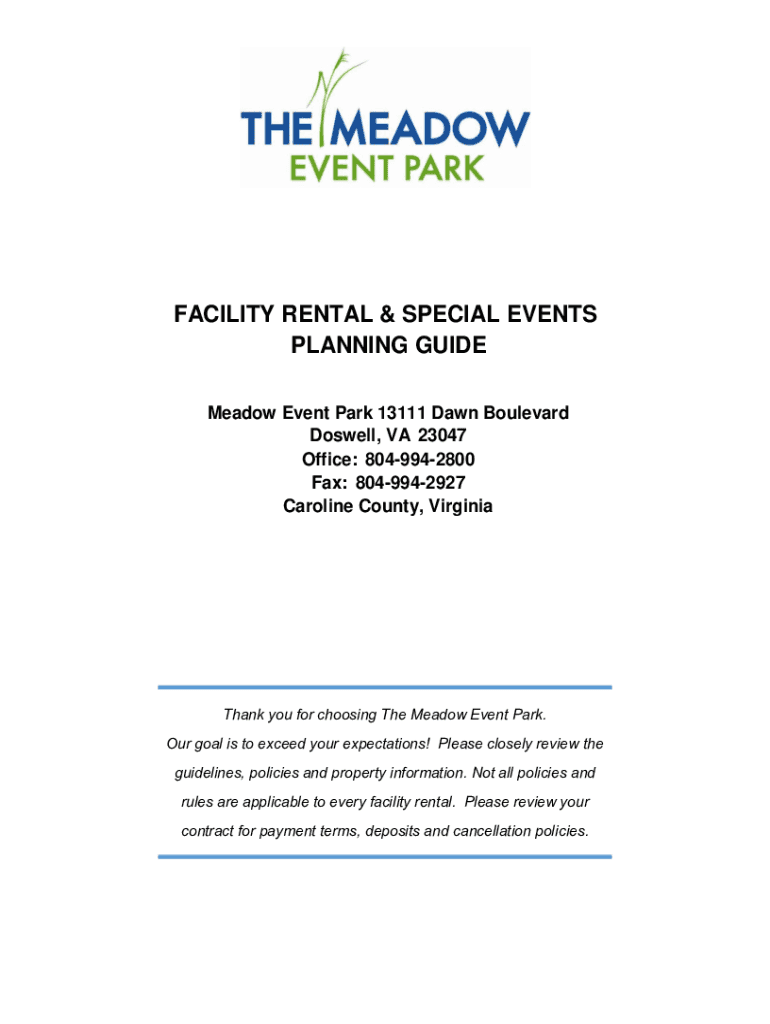 THE MEADOW
EVENT PARK

FACILITY RENTAL & SPECIAL EVENTS PLANNING GUIDE

Meadow Event Park 13111 Dawn Boulevard
Doswell, VA 23047
Office: 804-994-2800
Fax: 804-994-2927
Caroline County, Virginia

Thank you for choosing The Meadow Event Park.
Our goal is to exceed your expectations! Please closely review the guidelines, policies and property information. Not all policies and rules are applicable to every facility rental. Please review your contract for payment terms, deposits and cancellation policies.